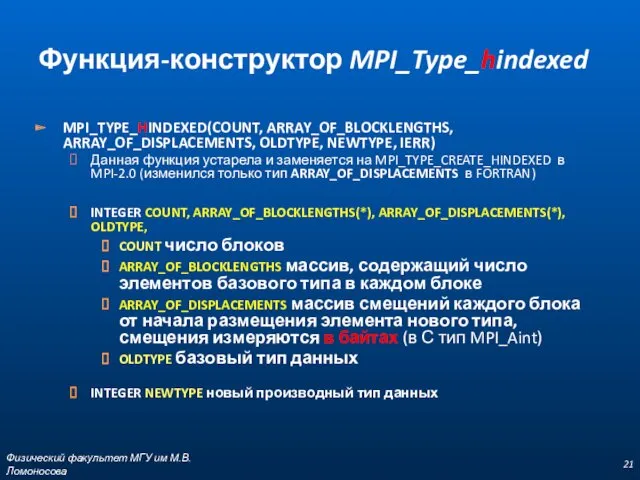 Функция-конструктор MPI_Type_hindexed

MPI_TYPE_HINDEXED(COUNT, ARRAY_OF_BLOCKLENGTHS, ARRAY_OF_DISPLACEMENTS, OLDTYPE, NEWTYPE, IERR)

Данная функция устарела и заменяется на MPI_TYPE_CREATE_HINDEXED в MPI-2.0 (изменился только тип ARRAY_OF_DISPLACEMENTS в FORTRAN)

INTEGER COUNT, ARRAY_OF_BLOCKLENGTHS(*), ARRAY_OF_DISPLACEMENTS(*), OLDTYPE,

COUNT число блоков

ARRAY_OF_BLOCKLENGTHS массив, содержащий число элементов базового типа в каждом блоке

ARRAY_OF_DISPLACEMENTS массив смещений каждого блока от начала размещения элемента нового типа, смещения измеряются в байтах (в С тип MPI_Aint)

OLDTYPE базовый тип данных

INTEGER NEWTYPE новый производный тип данных

Физический факультет МГУ им М.В. Ломоносова

21